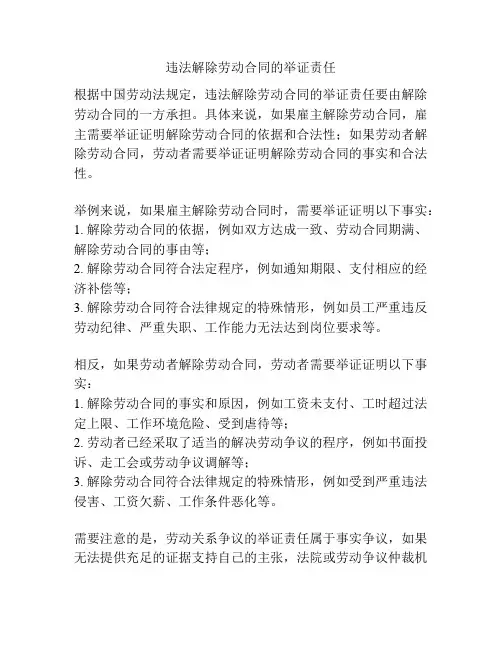 违法解除劳动合同的举证责任

根据中国劳动法规定，违法解除劳动合同的举证责任要由解除劳动合同的一方承担。具体来说，如果雇主解除劳动合同，雇主需要举证证明解除劳动合同的依据和合法性；如果劳动者解除劳动合同，劳动者需要举证证明解除劳动合同的事实和合法性。

举例来说，如果雇主解除劳动合同时，需要举证证明以下事实：
1. 解除劳动合同的依据，例如双方达成一致、劳动合同期满、解除劳动合同的事由等；
2. 解除劳动合同符合法定程序，例如通知期限、支付相应的经济补偿等；
3. 解除劳动合同符合法律规定的特殊情形，例如员工严重违反劳动纪律、严重失职、工作能力无法达到岗位要求等。

相反，如果劳动者解除劳动合同，劳动者需要举证证明以下事实：
1. 解除劳动合同的事实和原因，例如工资未支付、工时超过法定上限、工作环境危险、受到虐待等；
2. 劳动者已经采取了适当的解决劳动争议的程序，例如书面投诉、走工会或劳动争议调解等；
3. 解除劳动合同符合法律规定的特殊情形，例如受到严重违法侵害、工资欠薪、工作条件恶化等。

需要注意的是，劳动关系争议的举证责任属于事实争议，如果无法提供充足的证据支持自己的主张，法院或劳动争议仲裁机